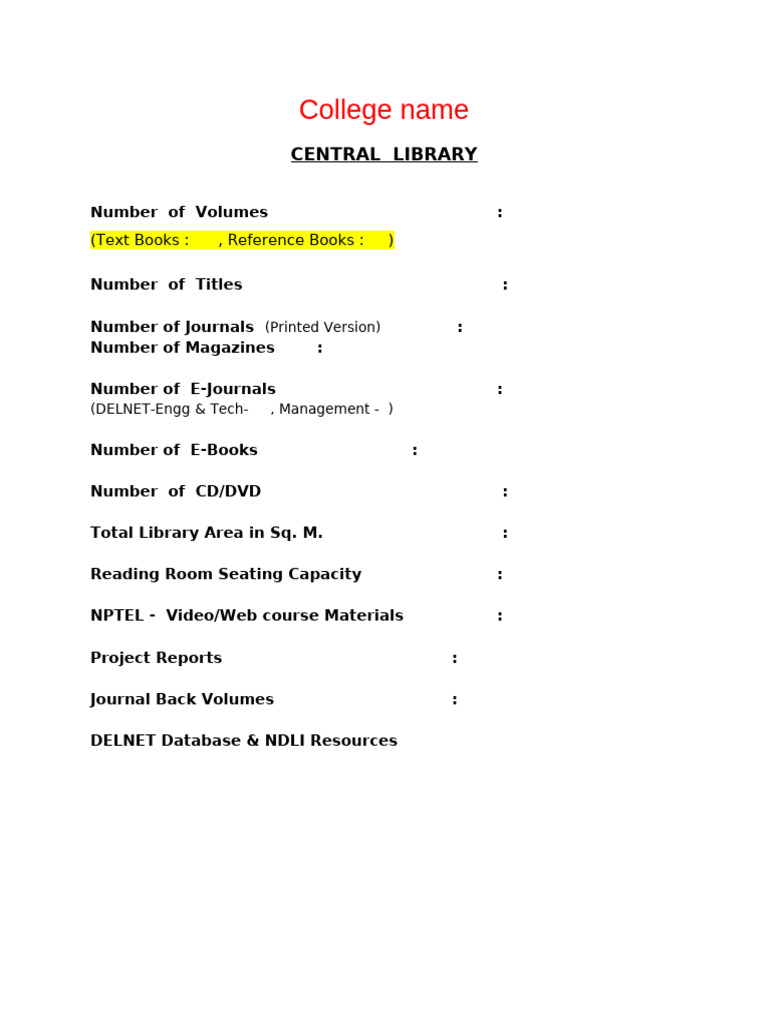 College name

CENTRAL LIBRARY

Number of Volumes :
(Text Books : , Reference Books : )

Number of Titles :

Number of Journals (Printed Version) :
Number of Magazines :

Number of E-Journals :
(DELNET-Engg & Tech- , Management - )

Number of E-Books :

Number of CD/DVD :

Total Library Area in Sq. M. :

Reading Room Seating Capacity :

NPTEL - Video/Web course Materials :

Project Reports :

Journal Back Volumes :

DELNET Database & NDLI Resources